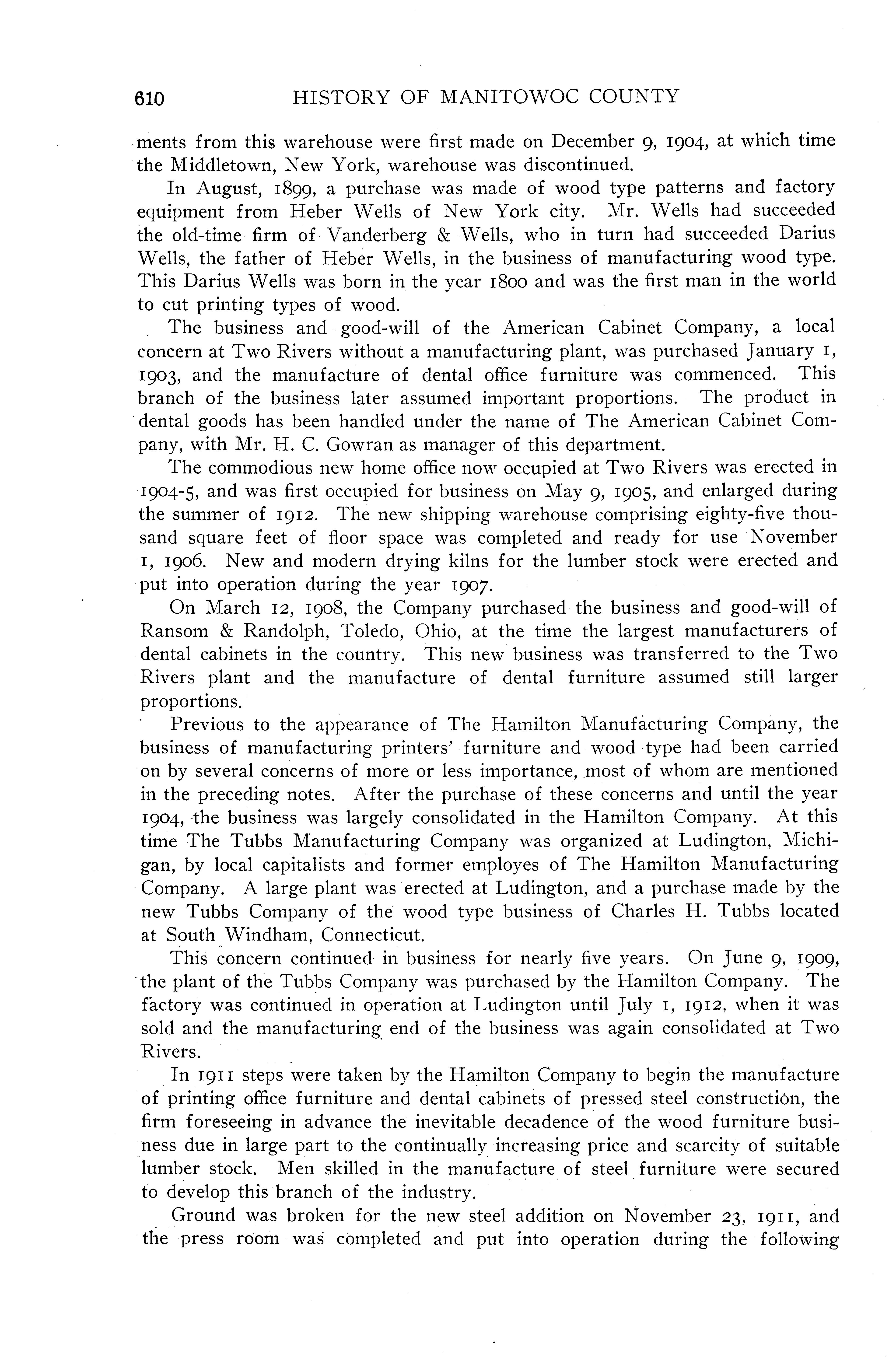 610 HISTORY OF MANITOWOC COUNTY

ments from this warehouse were first made on December 9, 1904, at which time the Middletown, New York, warehouse was discontinued.

In August, 1899, a purchase was made of wood type patterns and factory equipment from Heber Wells of New York city. Mr. Wells had succeeded the old-time firm of Vanderberg & Wells, who in turn had succeeded Darius Wells, the father of Heber Wells, in the business of manufacturing wood type. This Darius Wells was born in the year 1800 and was the first man in the world to cut printing types of wood.

The business and good-will of the American Cabinet Company, a local concern at Two Rivers without a manufacturing plant, was purchased January 1, 1903, and the manufacture of dental office furniture was commenced. This branch of the business later assumed important proportions. The product in dental goods has been handled under the name of The American Cabinet Company, with Mr. H. C. Gowran as manager of this department.

The commodious new home office now occupied at Two Rivers was erected in 1904-5, and was first occupied for business on May 9, 1905, and enlarged during the summer of 1912. The new shipping warehouse comprising eighty-five thousand square feet of floor space was completed and ready for use November 1, 1906. New and modern drying kilns for the lumber stock were erected and put into operation during the year 1907.

On March 12, 1908, the Company purchased the business and good-will of Ransom & Randolph, Toledo, Ohio, at the time the largest manufacturers of dental cabinets in the country. This new business was transferred to the Two Rivers plant and the manufacture of dental furniture assumed still larger proportions.

Previous to the appearance of The Hamilton Manufacturing Company, the business of manufacturing printers' furniture and wood type had been carried on by several concerns of more or less importance, most of whom are mentioned in the preceding notes. After the purchase of these concerns and until the year 1904, the business was largely consolidated in the Hamilton Company. At this time The Tubbs Manufacturing Company was organized at Ludington, Michigan, by local capitalists and former employes of The Hamilton Manufacturing Company. A large plant was erected at Ludington, and a purchase made by the new Tubbs Company of the wood type business of Charles H. Tubbs located at South Windham, Connecticut.

This concern continued in business for nearly five years. On June 9, 1909, the plant of the Tubbs Company was purchased by the Hamilton Company. The factory was continued in operation at Ludington until July 1, 1912, when it was sold and the manufacturing end of the business was again consolidated at Two Rivers.

In 1911 steps were taken by the Hamilton Company to begin the manufacture of printing office furniture and dental cabinets of pressed steel construction, the firm foreseeing in advance the inevitable decadence of the wood furniture business due in large part to the continually increasing price and scarcity of suitable lumber stock. Men skilled in the manufacture of steel furniture were secured to develop this branch of the industry.

Ground was broken for the new steel addition on November 23, 1911, and the press room was completed and put into operation during the following